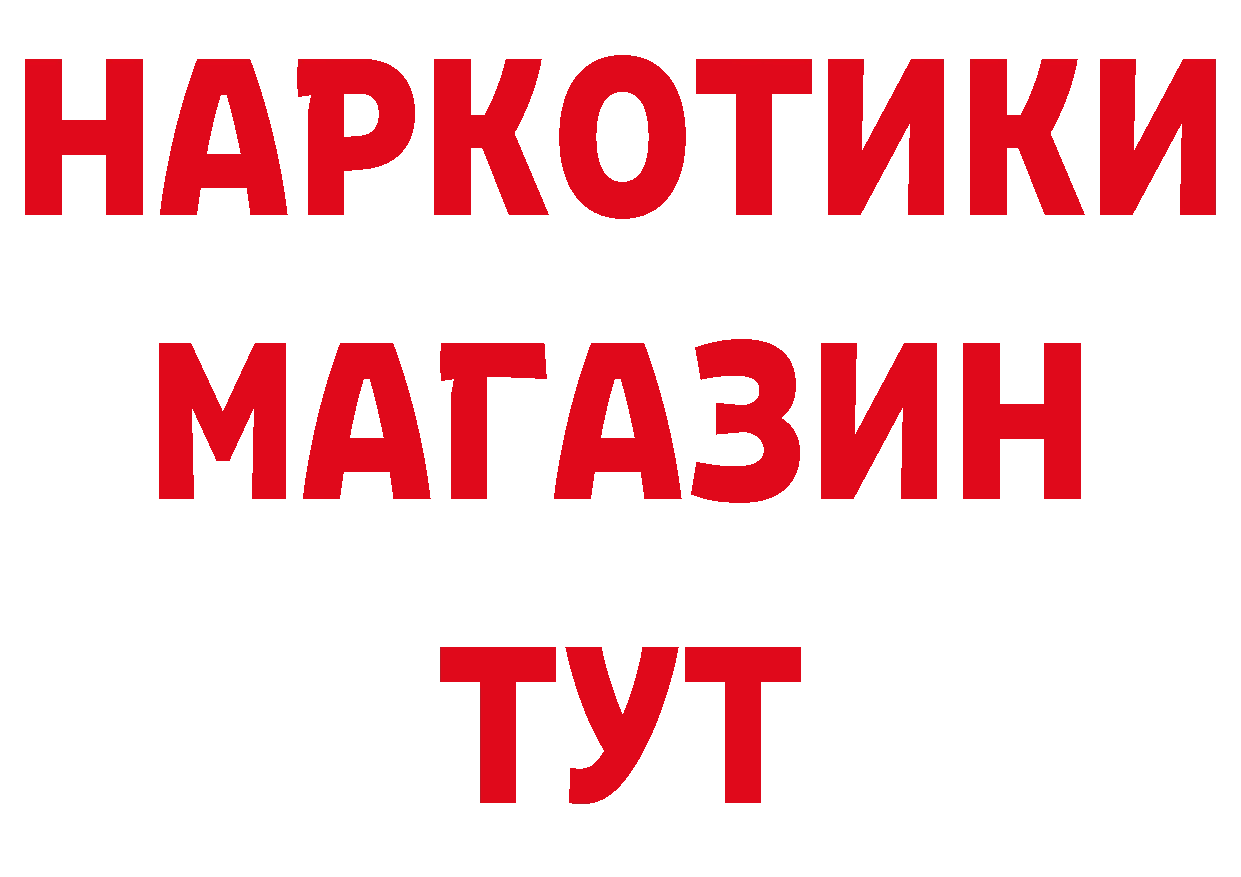 НАРКОТИКИ
МАГАЗИН
ТУТ